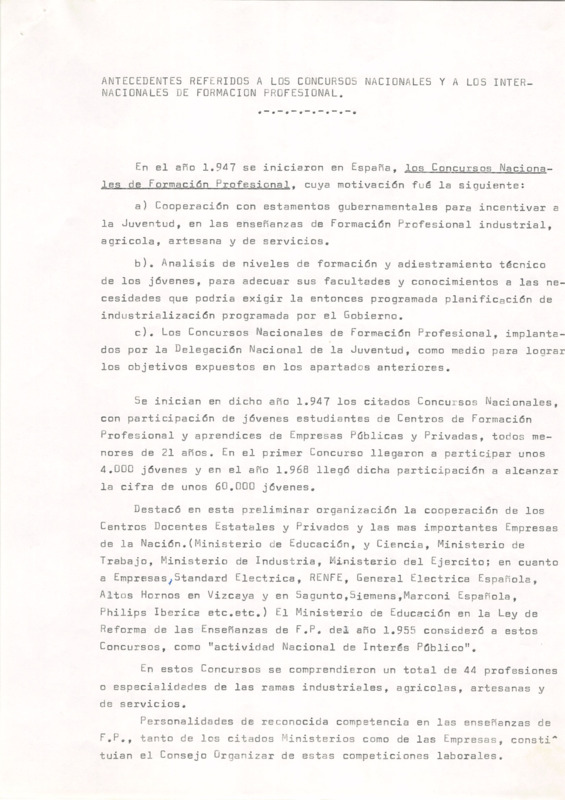 ANTECEDENTES REFERIDOS A LOS CONCURSOS NACIONALES Y A LOS INTERNACIONALES DE FORMACION PROFESIONAL.

.-.-.-.-.-.-.

En el año 1.947 se iniciaron en España, los Concursos Nacionales de Formación Profesional, cuya motivación fué la siguiente:

a) Cooperación con estamentos gubernamentales para incentivar a la Juventud, en las enseñanzas de Formación Profesional industrial, agricola, artesana y de servicios.

b). Analisis de niveles de formación y adiestramiento técnico de los jóvenes, para adecuar sus facultades y conocimientos a las necesidades que podria exigir la entonces programada planificación de industrialización programada por el Gobierno.

c). Los Concursos Nacionales de Formación Profesional, implantados por la Delegación Nacional de la Juventud, como medio para lograr los objetivos expuestos en los apartados anteriores.

Se inician en dicho año 1.947 los citados Concursos Nacionales, con participación de jóvenes estudiantes de Centros de Formación Profesional y aprendices de Empresas Públicas y Privadas, todos menores de 21 años. En el primer Concurso llegaron a participar unos 4.000 jóvenes y en el año 1.968 llegó dicha participación a alcanzar la cifra de unos 60.000 jóvenes.

Destacó en esta preliminar organización la cooperación de los Centros Docentes Estatales y Privados y las mas importantes Empresas de la Nación.(Ministerio de Educación, y Ciencia, Ministerio de Trabajo, Ministerio de Industria, Ministerio del Ejercito; en cuanto a Empresas,Standard Electrica, RENFE, General Electrica Española, Altos Hornos en Vizcaya y en Sagunto,Siemens,Marconi Española, Philips Iberica etc.etc.) El Ministerio de Educación en la Ley de Reforma de las Enseñanzas de F.P. del año 1.955 consideró a estos Concursos, como "actividad Nacional de Interés Público".

En estos Concursos se comprendieron un total de 44 profesiones o especialidades de las ramas industriales, agricolas, artesanas y de servicios.

Personalidades de reconocida competencia en las enseñanzas de F.P., tanto de los citados Ministerios como de las Empresas, constituian el Consejo Organizar de estas competiciones laborales.